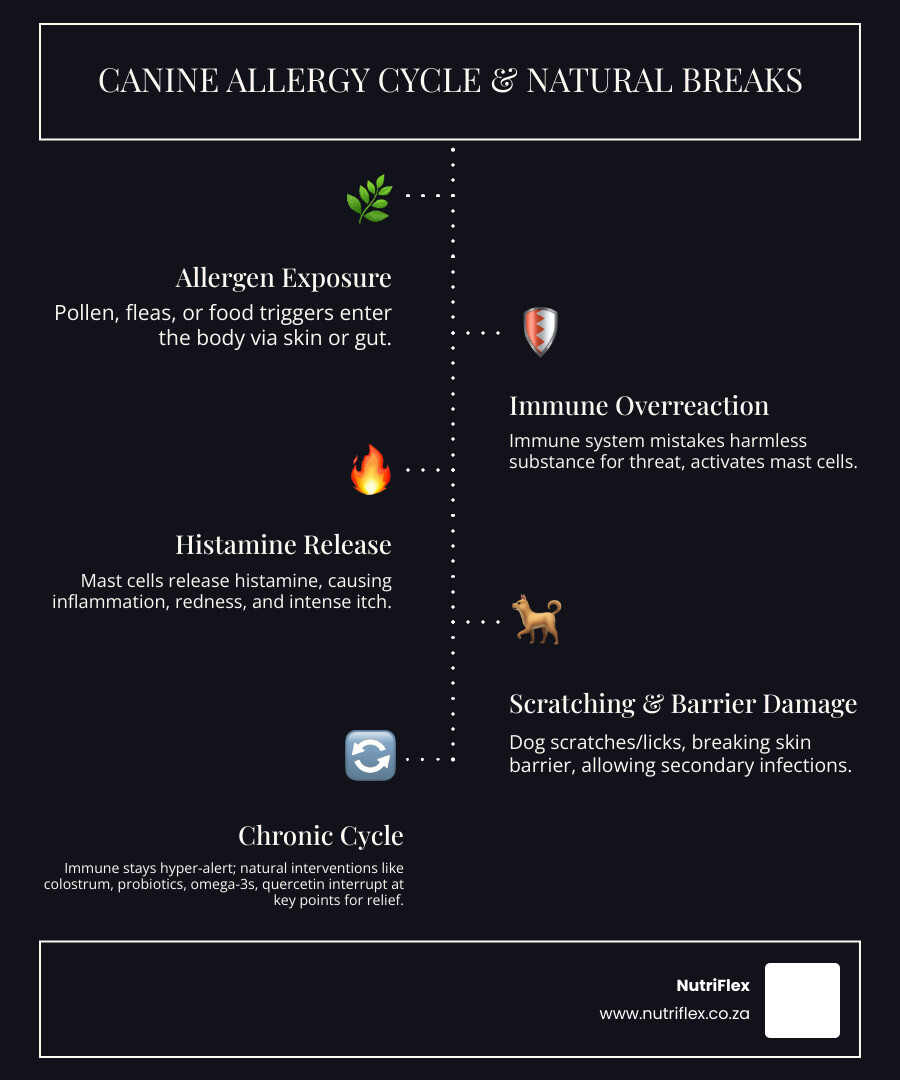 CANINE ALLERGY CYCLE & NATURAL BREAKS

Allergen Exposure

Pollen, fleas, or food triggers enter the body via skin or gut.

Immune Overreaction

Immune system mistakes harmless substance for threat, activates mast cells.

Histamine Release

Mast cells release histamine, causing inflammation, redness, and intense itch.

Scratching & Barrier Damage

Dog scratches/licks, breaking skin barrier, allowing secondary infections.

Chronic Cycle

Immune stays hyper-alert; natural interventions like colostrum, probiotics, omega-3s, quercetin interrupt at key points for relief.

NutriFlex

www.nutriflex.co.za